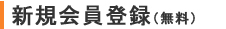 新規会員登録（無料）